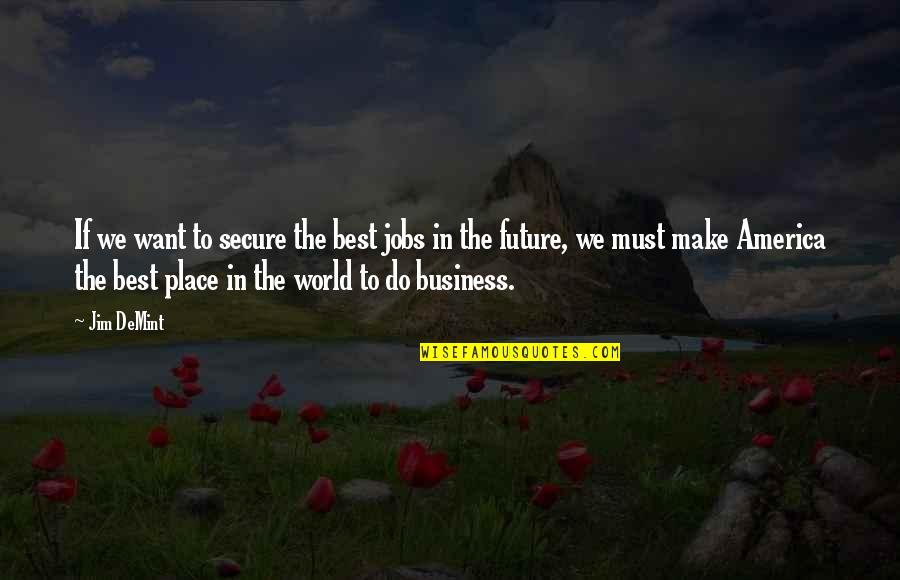 If we want to secure the best jobs in the future, we must make America the best place in the world to do business.

- Jim DeMint

WISEFAMOUSQUOTES.COM